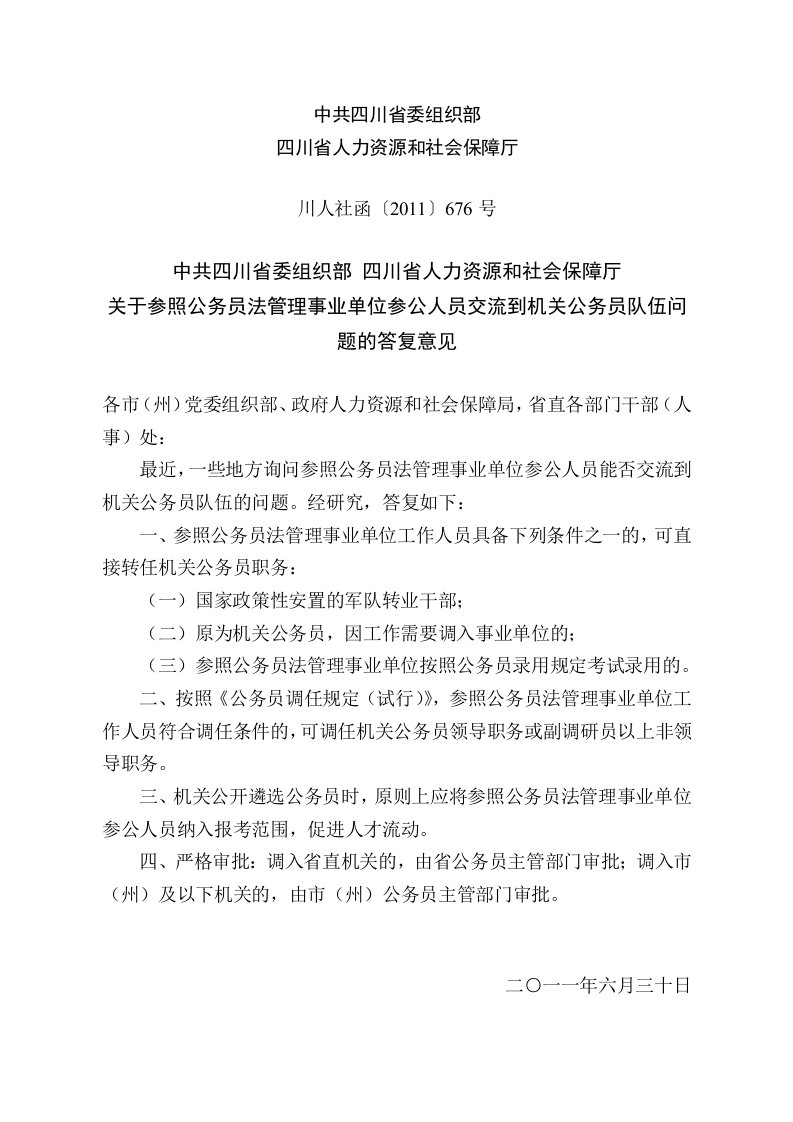 中共四川省委组织部
四川省人力资源和社会保障厅

川人社函〔2011〕676 号

中共四川省委组织部 四川省人力资源和社会保障厅
关于参照公务员法管理事业单位参公人员交流到机关公务员队伍问题的答复意见

各市（州）党委组织部、政府人力资源和社会保障局，省直各部门干部（人事）处：

最近，一些地方询问参照公务员法管理事业单位参公人员能否交流到机关公务员队伍的问题。经研究，答复如下：

一、参照公务员法管理事业单位工作人员具备下列条件之一的，可直接转任机关公务员职务：

（一）国家政策性安置的军队转业干部；

（二）原为机关公务员，因工作需要调入事业单位的；

（三）参照公务员法管理事业单位按照公务员录用规定考试录用的。

二、按照《公务员调任规定（试行）》，参照公务员法管理事业单位工作人员符合调任条件的，可调任机关公务员领导职务或副调研员以上非领导职务。

三、机关公开遴选公务员时，原则上应将参照公务员法管理事业单位参公人员纳入报考范围，促进人才流动。

四、严格审批：调入省直机关的，由省公务员主管部门审批；调入市（州）及以下机关的，由市（州）公务员主管部门审批。

二〇一一年六月三十日